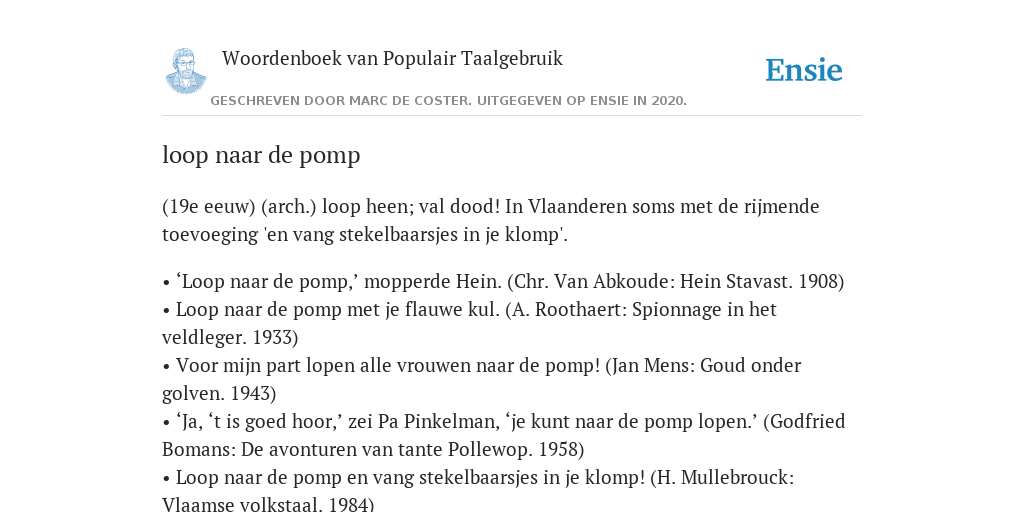 Woordenboek van Populair Taalgebruik

Ensie

GESCHREVEN DOOR MARC DE COSTER. UITGEGEVEN OP ENSIE IN 2020.

loop naar de pomp

(19e eeuw) (arch.) loop heen; val dood! In Vlaanderen soms met de rijmende toevoeging 'en vang stekelbaarsjes in je klomp'.

• ‘Loop naar de pomp,’ mopperde Hein. (Chr. Van Abkoude: Hein Stavast. 1908)
• Loop naar de pomp met je flauwe kul. (A. Roothaert: Spionnage in het veldleger. 1933)
• Voor mijn part lopen alle vrouwen naar de pomp! (Jan Mens: Goud onder golven. 1943)
• ‘Ja, ‘t is goed hoor,’ zei Pa Pinkelman, ‘je kunt naar de pomp lopen.’ (Godfried Bomans: De avonturen van tante Pollewop. 1958)
• Loop naar de pomp en vang stekelbaarsjes in je klomp! (H. Mullebrouck: Vlaamse volkstaal. 1984)